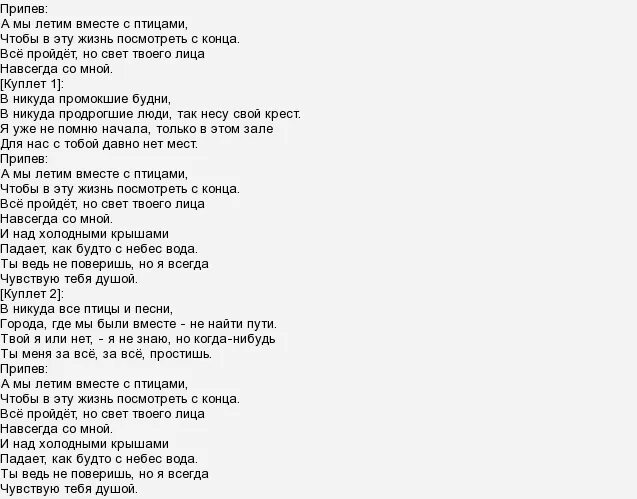 Припев:
А мы летим вместе с птицами,
Чтобы в эту жизнь посмотреть с конца.
Всё пройдёт, но свет твоего лица
Навсегда со мной.
[Куплет 1]:
В никуда промокшие будни,
В никуда продрогшие люди, так несу свой крест.
Я уже не помню начала, только в этом зале
Для нас с тобой давно нет мест.
Припев:
А мы летим вместе с птицами,
Чтобы в эту жизнь посмотреть с конца.
Всё пройдёт, но свет твоего лица
Навсегда со мной.
И над холодными крышами
Падает, как будто с небес вода.
Ты ведь не поверишь, но я всегда
Чувствую тебя душой.
[Куплет 2]:
В никуда все птицы и песни,
Города, где мы были вместе - не найти пути.
Твой я или нет, - я не знаю, но когда-нибудь
Ты меня за всё, за всё, простишь.
Припев:
А мы летим вместе с птицами,
Чтобы в эту жизнь посмотреть с конца.
Всё пройдёт, но свет твоего лица
Навсегда со мной.
И над холодными крышами
Падает, как будто с небес вода.
Ты ведь не поверишь, но я всегда
Чувствую тебя душой.